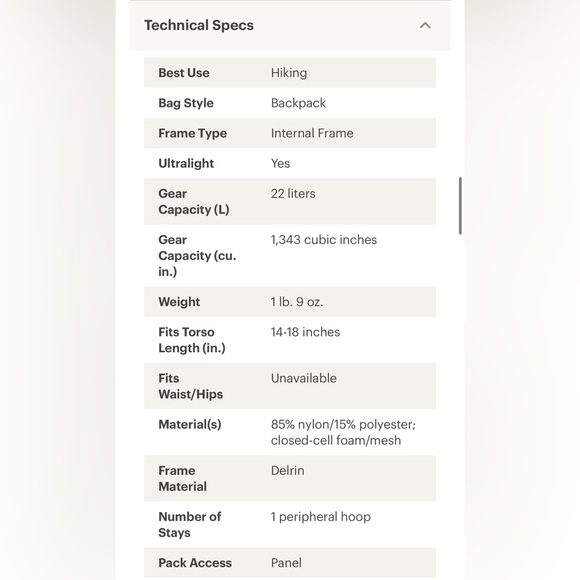 Technical Specs

| | |
|---|---|
| Best Use | Hiking |
| Bag Style | Backpack |
| Frame Type | Internal Frame |
| Ultralight | Yes |
| Gear Capacity (L) | 22 liters |
| Gear Capacity (cu. in.) | 1,343 cubic inches |
| Weight | 1 lb. 9 oz. |
| Fits Torso Length (in.) | 14-18 inches |
| Fits Waist/Hips | Unavailable |
| Material(s) | 85% nylon/15% polyester; closed-cell foam/mesh |
| Frame Material | Delrin |
| Number of Stays | 1 peripheral hoop |
| Pack Access | Panel |